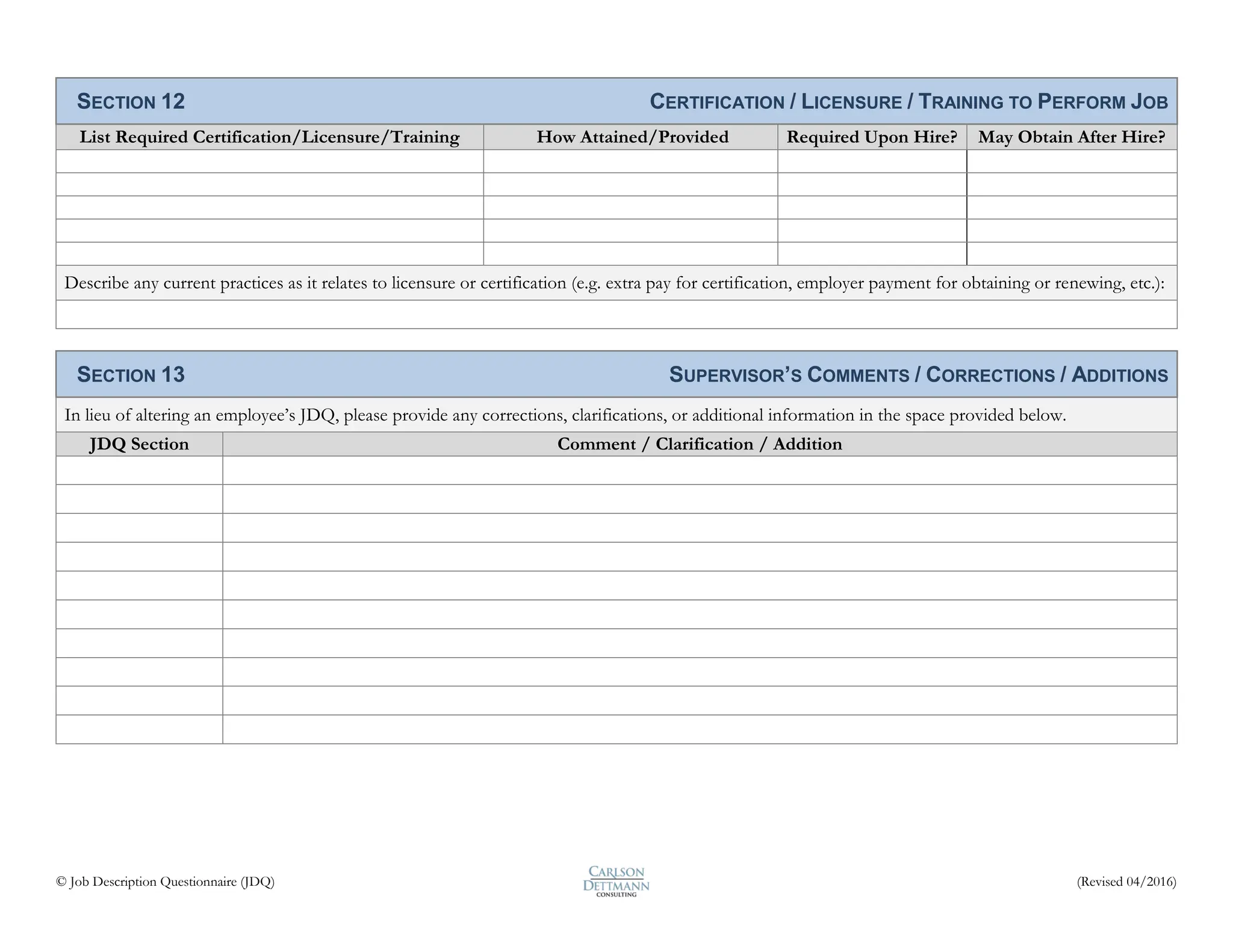 SECTION 12 CERTIFICATION / LICENSURE / TRAINING TO PERFORM JOB

| List Required Certification/Licensure/Training | How Attained/Provided | Required Upon Hire? | May Obtain After Hire? |
|---|---|---|---|
| | | | |
| | | | |
| | | | |
| | | | |
| | | | |

Describe any current practices as it relates to licensure or certification (e.g. extra pay for certification, employer payment for obtaining or renewing, etc.):

SECTION 13 SUPERVISOR'S COMMENTS / CORRECTIONS / ADDITIONS

In lieu of altering an employee's JDQ, please provide any corrections, clarifications, or additional information in the space provided below.

| JDQ Section | Comment / Clarification / Addition |
|---|---|
| | |
| | |
| | |
| | |
| | |
| | |
| | |
| | |
| | |
| | |

© Job Description Questionnaire (JDQ)

CARLSON DETTMANN CONSULTING

(Revised 04/2016)